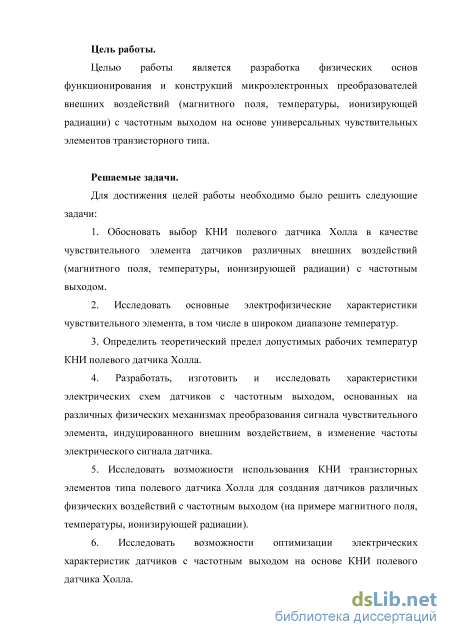 Цель работы.

Целью работы является разработка физических основ функционирования и конструкций микроэлектронных преобразователей внешних воздействий (магнитного поля, температуры, ионизирующей радиации) с частотным выходом на основе универсальных чувствительных элементов транзисторного типа.

Решаемые задачи.

Для достижения целей работы необходимо было решить следующие задачи:

1. Обосновать выбор КНИ полевого датчика Холла в качестве чувствительного элемента датчиков различных внешних воздействий (магнитного поля, температуры, ионизирующей радиации) с частотным выходом.

2. Исследовать основные электрофизические характеристики чувствительного элемента, в том числе в широком диапазоне температур.

3. Определить теоретический предел допустимых рабочих температур КНИ полевого датчика Холла.

4. Разработать, изготовить и исследовать характеристики электрических схем датчиков с частотным выходом, основанных на различных физических механизмах преобразования сигнала чувствительного элемента, индуцированного внешним воздействием, в изменение частоты электрического сигнала датчика.

5. Исследовать возможности использования КНИ транзисторных элементов типа полевого датчика Холла для создания датчиков различных физических воздействий с частотным выходом (на примере магнитного поля, температуры, ионизирующей радиации).

6. Исследовать возможности оптимизации электрических характеристик датчиков с частотным выходом на основе КНИ полевого датчика Холла.

dsLib.net
библиотека диссертаций